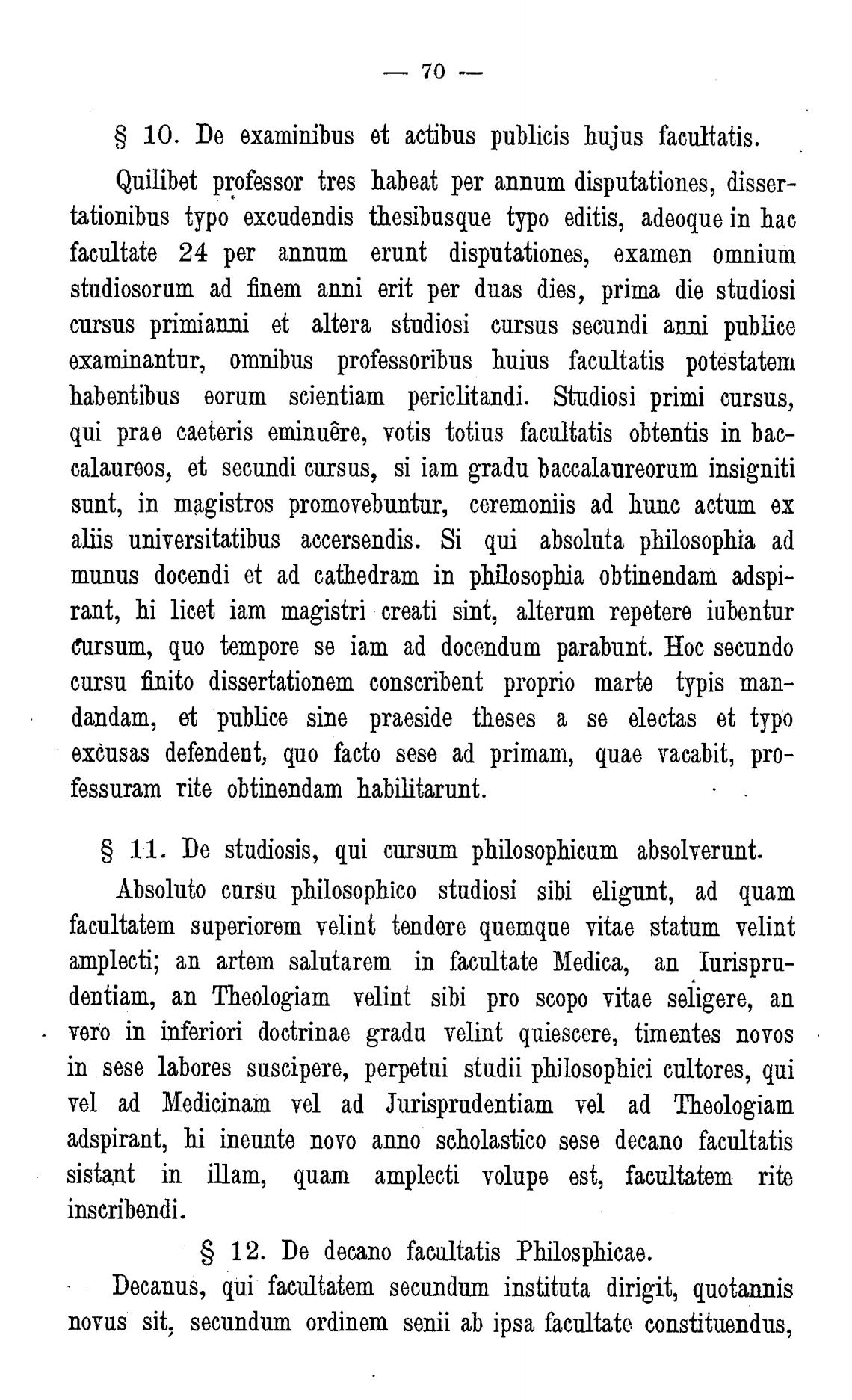 — 70 —

§ 10. De examinibus et actibus publicis hujus facultatis.

Quilibet professor tres habeat per annum disputationes, dissertationibus typo excudendis thesibusque typo editis, adeoque in hac facultate 24 per annum erunt disputationes, examen omnium studiosorum ad finem anni erit per duas dies, prima die studiosi cursus primianni et altera studiosi cursus secundi anni publice examinantur, omnibus professoribus huius facultatis potestatem habentibus eorum scientiam periclitandi. Studiosi primi cursus, qui prae caeteris eminuêre, votis totius facultatis obtentis in baccalaureos, et secundi cursus, si iam gradu baccalaureorum insigniti sunt, in magistros promovebuntur, ceremoniis ad hunc actum ex aliis universitatibus accersendis. Si qui absoluta philosophia ad munus docendi et ad cathedram in philosophia obtinendam adspirant, hi licet iam magistri creati sint, alterum repetere iubentur cursum, quo tempore se iam ad docendum parabunt. Hoc secundo cursu finito dissertationem conscribent proprio marte typis mandandam, et publice sine praeside theses a se electas et typo excusas defendent, quo facto sese ad primam, quae vacabit, professuram rite obtinendam habilitarunt.

§ 11. De studiosis, qui cursum philosophicum absolverunt.

Absoluto cursu philosophico studiosi sibi eligunt, ad quam facultatem superiorem velint tendere quemque vitae statum velint amplecti; an artem salutarem in facultate Medica, an Iurisprudentiam, an Theologiam velint sibi pro scopo vitae seligere, an vero in inferiori doctrinae gradu velint quiescere, timentes novos in sese labores suscipere, perpetui studii philosophici cultores, qui vel ad Medicinam vel ad Jurisprudentiam vel ad Theologiam adspirant, hi ineunte novo anno scholastico sese decano facultatis sistant in illam, quam amplecti volupe est, facultatem rite inscribendi.

§ 12. De decano facultatis Philosphicae.

Decanus, qui facultatem secundum instituta dirigit, quotannis novus sit, secundum ordinem senii ab ipsa facultate constituendus,